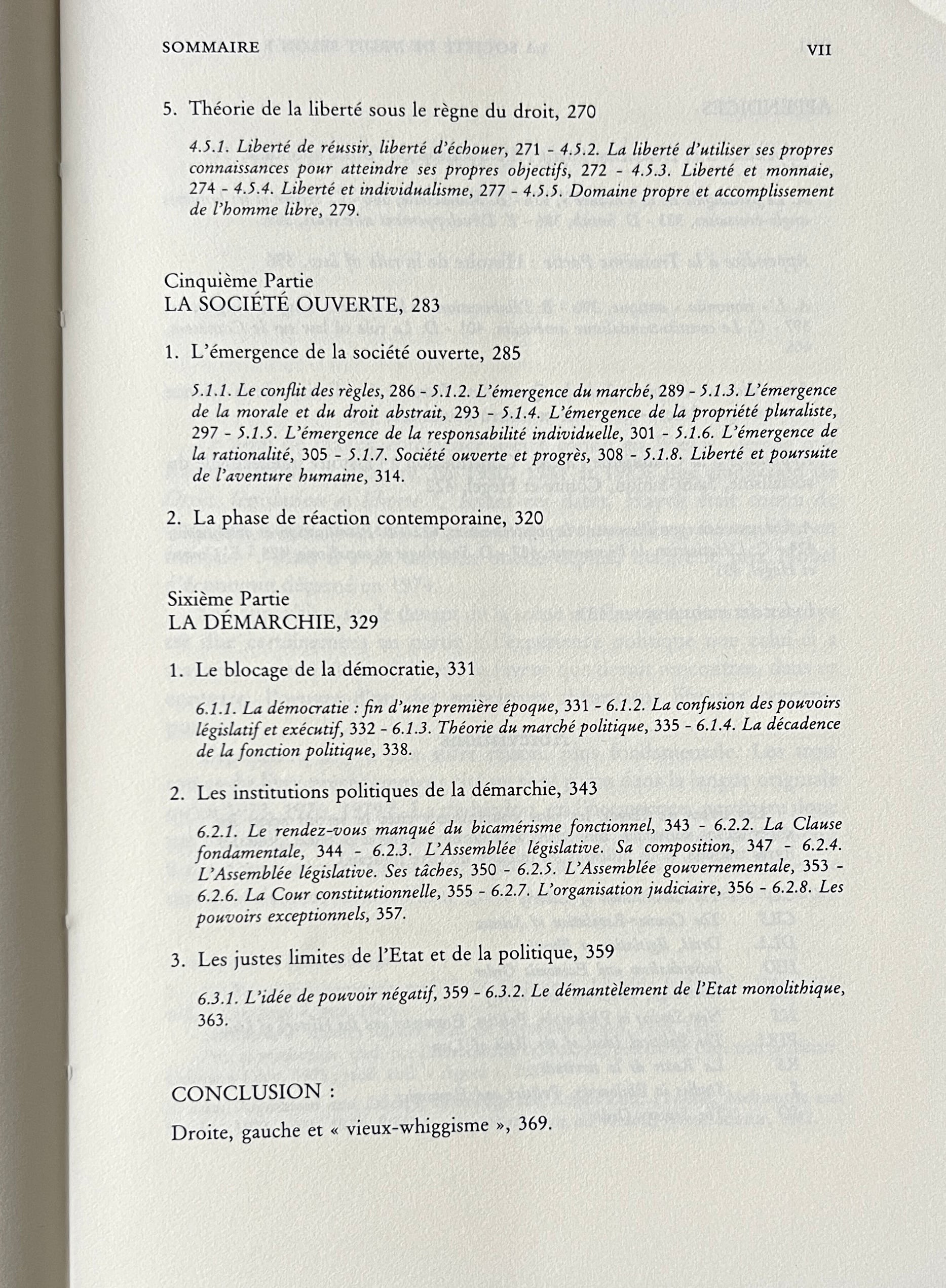 SOMMAIRE VII

5. Théorie de la liberté sous le règne du droit, 270

4.5.1. Liberté de réussir, liberté d'échouer, 271 - 4.5.2. La liberté d'utiliser ses propres connaissances pour atteindre ses propres objectifs, 272 - 4.5.3. Liberté et monnaie, 274 - 4.5.4. Liberté et individualisme, 277 - 4.5.5. Domaine propre et accomplissement de l'homme libre, 279.

Cinquième Partie
LA SOCIÉTÉ OUVERTE, 283

1. L'émergence de la société ouverte, 285

5.1.1. Le conflit des règles, 286 - 5.1.2. L'émergence du marché, 289 - 5.1.3. L'émergence de la morale et du droit abstrait, 293 - 5.1.4. L'émergence de la propriété pluraliste, 297 - 5.1.5. L'émergence de la responsabilité individuelle, 301 - 5.1.6. L'émergence de la rationalité, 305 - 5.1.7. Société ouverte et progrès, 308 - 5.1.8. Liberté et poursuite de l'aventure humaine, 314.

2. La phase de réaction contemporaine, 320

Sixième Partie
LA DÉMARCHIE, 329

1. Le blocage de la démocratie, 331

6.1.1. La démocratie : fin d'une première époque, 331 - 6.1.2. La confusion des pouvoirs législatif et exécutif, 332 - 6.1.3. Théorie du marché politique, 335 - 6.1.4. La décadence de la fonction politique, 338.

2. Les institutions politiques de la démarchie, 343

6.2.1. Le rendez-vous manqué du bicamérisme fonctionnel, 343 - 6.2.2. La Clause fondamentale, 344 - 6.2.3. L'Assemblée législative. Sa composition, 347 - 6.2.4. L'Assemblée législative. Ses tâches, 350 - 6.2.5. L'Assemblée gouvernementale, 353 - 6.2.6. La Cour constitutionnelle, 355 - 6.2.7. L'organisation judiciaire, 356 - 6.2.8. Les pouvoirs exceptionnels, 357.

3. Les justes limites de l'Etat et de la politique, 359

6.3.1. L'idée de pouvoir négatif, 359 - 6.3.2. Le démantèlement de l'Etat monolithique, 363.

CONCLUSION :
Droite, gauche et « vieux-whiggisme », 369.